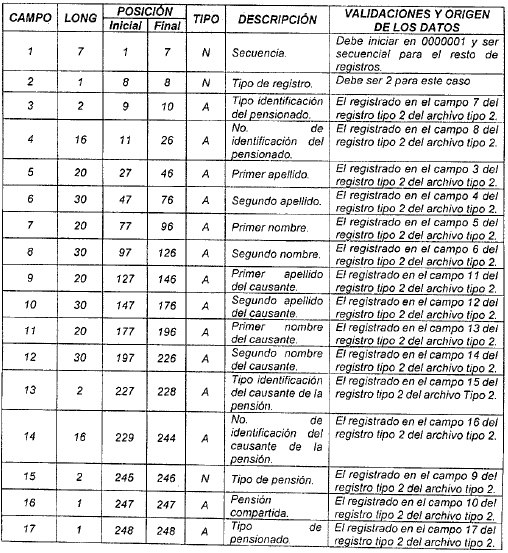 | CAMPO | LONG | POSICIÓN Inicial | POSICIÓN Final | TIPO | DESCRIPCIÓN | VALIDACIONES Y ORIGEN DE LOS DATOS |
|---|---|---|---|---|---|---|
| 1 | 7 | 1 | 7 | N | Secuencia. | Debe iniciar en 0000001 y ser secuencial para el resto de registros. |
| 2 | 1 | 8 | 8 | N | Tipo de registro. | Debe ser 2 para este caso |
| 3 | 2 | 9 | 10 | A | Tipo identificación del pensionado. | El registrado en el campo 7 del registro tipo 2 del archivo tipo 2. |
| 4 | 16 | 11 | 26 | A | No. de identificación del pensionado. | El registrado en el campo 8 del registro tipo 2 del archivo tipo 2. |
| 5 | 20 | 27 | 46 | A | Primer apellido. | El registrado en el campo 3 del registro tipo 2 del archivo tipo 2. |
| 6 | 30 | 47 | 76 | A | Segundo apellido. | El registrado en el campo 4 del registro tipo 2 del archivo tipo 2. |
| 7 | 20 | 77 | 96 | A | Primer nombre. | El registrado en el campo 5 del registro tipo 2 del archivo tipo 2. |
| 8 | 30 | 97 | 126 | A | Segundo nombre. | El registrado en el campo 6 del registro tipo 2 del archivo tipo 2. |
| 9 | 20 | 127 | 146 | A | Primer apellido del causante. | El registrado en el campo 11 del registro tipo 2 del archivo tipo 2. |
| 10 | 30 | 147 | 176 | A | Segundo apellido del causante. | El registrado en el campo 12 del registro tipo 2 del archivo tipo 2. |
| 11 | 20 | 177 | 196 | A | Primer nombre del causante. | El registrado en el campo 13 del registro tipo 2 del archivo tipo 2. |
| 12 | 30 | 197 | 226 | A | Segundo nombre del causante. | El registrado en el campo 14 del registro tipo 2 del archivo tipo 2. |
| 13 | 2 | 227 | 228 | A | Tipo identificación del causante de la pensión. | El registrado en el campo 15 del registro tipo 2 del archivo Tipo 2. |
| 14 | 16 | 229 | 244 | A | No. de identificación del causante de la pensión. | El registrado en el campo 16 del registro tipo 2 del archivo tipo 2. |
| 15 | 2 | 245 | 246 | N | Tipo de pensión. | El registrado en el campo 9 del registro tipo 2 del archivo tipo 2. |
| 16 | 1 | 247 | 247 | A | Pensión compartida. | El registrado en el campo 10 del registro tipo 2 del archivo tipo 2. |
| 17 | 1 | 248 | 248 | A | Tipo de pensionado. | El registrado en el campo 17 del registro tipo 2 del archivo tipo 2. |